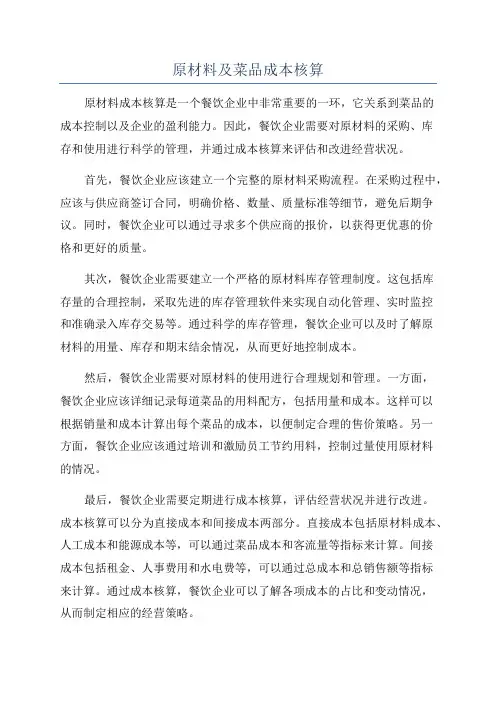 原材料及菜品成本核算

原材料成本核算是一个餐饮企业中非常重要的一环，它关系到菜品的成本控制以及企业的盈利能力。因此，餐饮企业需要对原材料的采购、库存和使用进行科学的管理，并通过成本核算来评估和改进经营状况。

首先，餐饮企业应该建立一个完整的原材料采购流程。在采购过程中，应该与供应商签订合同，明确价格、数量、质量标准等细节，避免后期争议。同时，餐饮企业可以通过寻求多个供应商的报价，以获得更优惠的价格和更好的质量。

其次，餐饮企业需要建立一个严格的原材料库存管理制度。这包括库存量的合理控制，采取先进的库存管理软件来实现自动化管理、实时监控和准确录入库存交易等。通过科学的库存管理，餐饮企业可以及时了解原材料的用量、库存和期末结余情况，从而更好地控制成本。

然后，餐饮企业需要对原材料的使用进行合理规划和管理。一方面，餐饮企业应该详细记录每道菜品的用料配方，包括用量和成本。这样可以根据销量和成本计算出每个菜品的成本，以便制定合理的售价策略。另一方面，餐饮企业应该通过培训和激励员工节约用料，控制过量使用原材料的情况。

最后，餐饮企业需要定期进行成本核算，评估经营状况并进行改进。成本核算可以分为直接成本和间接成本两部分。直接成本包括原材料成本、人工成本和能源成本等，可以通过菜品成本和客流量等指标来计算。间接成本包括租金、人事费用和水电费等，可以通过总成本和总销售额等指标来计算。通过成本核算，餐饮企业可以了解各项成本的占比和变动情况，从而制定相应的经营策略。